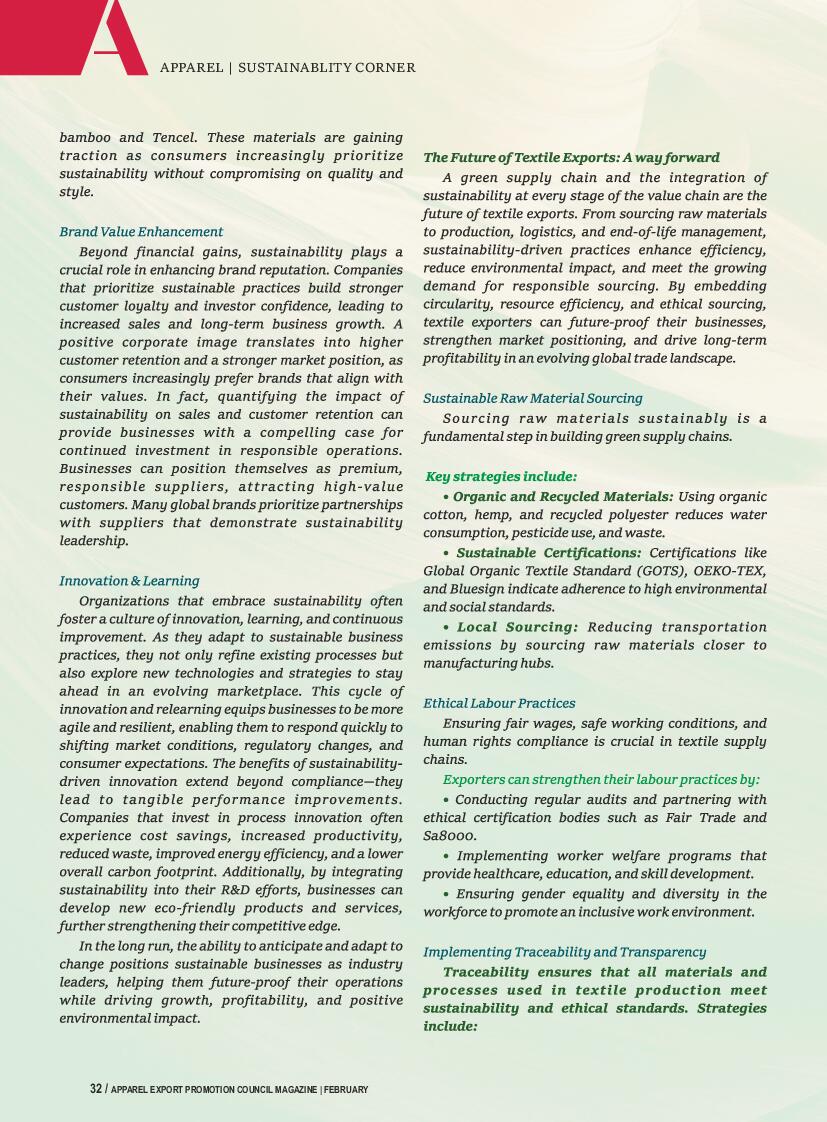 A

APPAREL | SUSTAINABLITY CORNER

bamboo and Tencel. These materials are gaining traction as consumers increasingly prioritize sustainability without compromising on quality and style.

Brand Value Enhancement

Beyond financial gains, sustainability plays a crucial role in enhancing brand reputation. Companies that prioritize sustainable practices build stronger customer loyalty and investor confidence, leading to increased sales and long-term business growth. A positive corporate image translates into higher customer retention and a stronger market position, as consumers increasingly prefer brands that align with their values. In fact, quantifying the impact of sustainability on sales and customer retention can provide businesses with a compelling case for continued investment in responsible operations. Businesses can position themselves as premium, responsible suppliers, attracting high-value customers. Many global brands prioritize partnerships with suppliers that demonstrate sustainability leadership.

Innovation & Learning

Organizations that embrace sustainability often foster a culture of innovation, learning, and continuous improvement. As they adapt to sustainable business practices, they not only refine existing processes but also explore new technologies and strategies to stay ahead in an evolving marketplace. This cycle of innovation and relearning equips businesses to be more agile and resilient, enabling them to respond quickly to shifting market conditions, regulatory changes, and consumer expectations. The benefits of sustainability-driven innovation extend beyond compliance—they lead to tangible performance improvements. Companies that invest in process innovation often experience cost savings, increased productivity, reduced waste, improved energy efficiency, and a lower overall carbon footprint. Additionally, by integrating sustainability into their R&D efforts, businesses can develop new eco-friendly products and services, further strengthening their competitive edge.

In the long run, the ability to anticipate and adapt to change positions sustainable businesses as industry leaders, helping them future-proof their operations while driving growth, profitability, and positive environmental impact.

The Future of Textile Exports: A way forward

A green supply chain and the integration of sustainability at every stage of the value chain are the future of textile exports. From sourcing raw materials to production, logistics, and end-of-life management, sustainability-driven practices enhance efficiency, reduce environmental impact, and meet the growing demand for responsible sourcing. By embedding circularity, resource efficiency, and ethical sourcing, textile exporters can future-proof their businesses, strengthen market positioning, and drive long-term profitability in an evolving global trade landscape.

Sustainable Raw Material Sourcing

Sourcing raw materials sustainably is a fundamental step in building green supply chains.

Key strategies include:

• Organic and Recycled Materials: Using organic cotton, hemp, and recycled polyester reduces water consumption, pesticide use, and waste.

• Sustainable Certifications: Certifications like Global Organic Textile Standard (GOTS), OEKO-TEX, and Bluesign indicate adherence to high environmental and social standards.

• Local Sourcing: Reducing transportation emissions by sourcing raw materials closer to manufacturing hubs.

Ethical Labour Practices

Ensuring fair wages, safe working conditions, and human rights compliance is crucial in textile supply chains.

Exporters can strengthen their labour practices by:

• Conducting regular audits and partnering with ethical certification bodies such as Fair Trade and Sa8000.

• Implementing worker welfare programs that provide healthcare, education, and skill development.

• Ensuring gender equality and diversity in the workforce to promote an inclusive work environment.

Implementing Traceability and Transparency

Traceability ensures that all materials and processes used in textile production meet sustainability and ethical standards. Strategies include:

32 / APPAREL EXPORT PROMOTION COUNCIL MAGAZINE | FEBRUARY